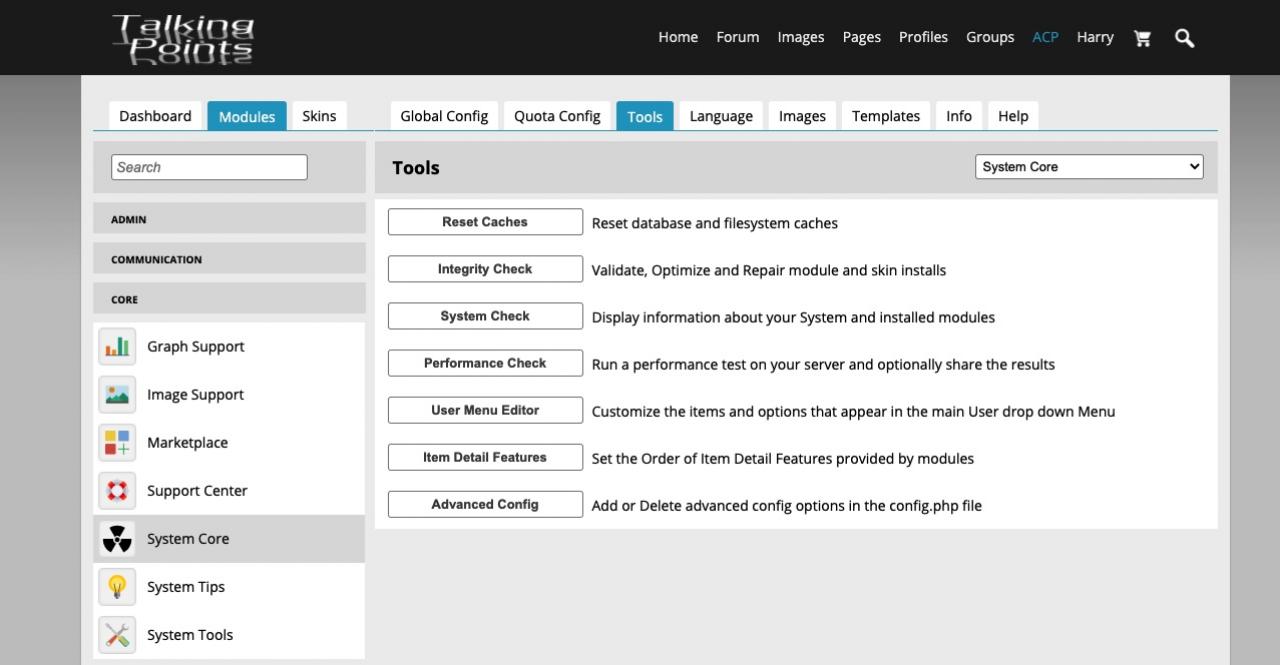 Talking Points

Home Forum Images Pages Profiles Groups ACP Harry

Dashboard Modules Skins

Global Config Quota Config Tools Language Images Templates Info Help

Search

Tools

System Core

ADMIN

COMMUNICATION

CORE

Graph Support

Image Support

Marketplace

Support Center

System Core

System Tips

System Tools

Reset Caches Reset database and filesystem caches

Integrity Check Validate, Optimize and Repair module and skin installs

System Check Display information about your System and installed modules

Performance Check Run a performance test on your server and optionally share the results

User Menu Editor Customize the items and options that appear in the main User drop down Menu

Item Detail Features Set the Order of Item Detail Features provided by modules

Advanced Config Add or Delete advanced config options in the config.php file